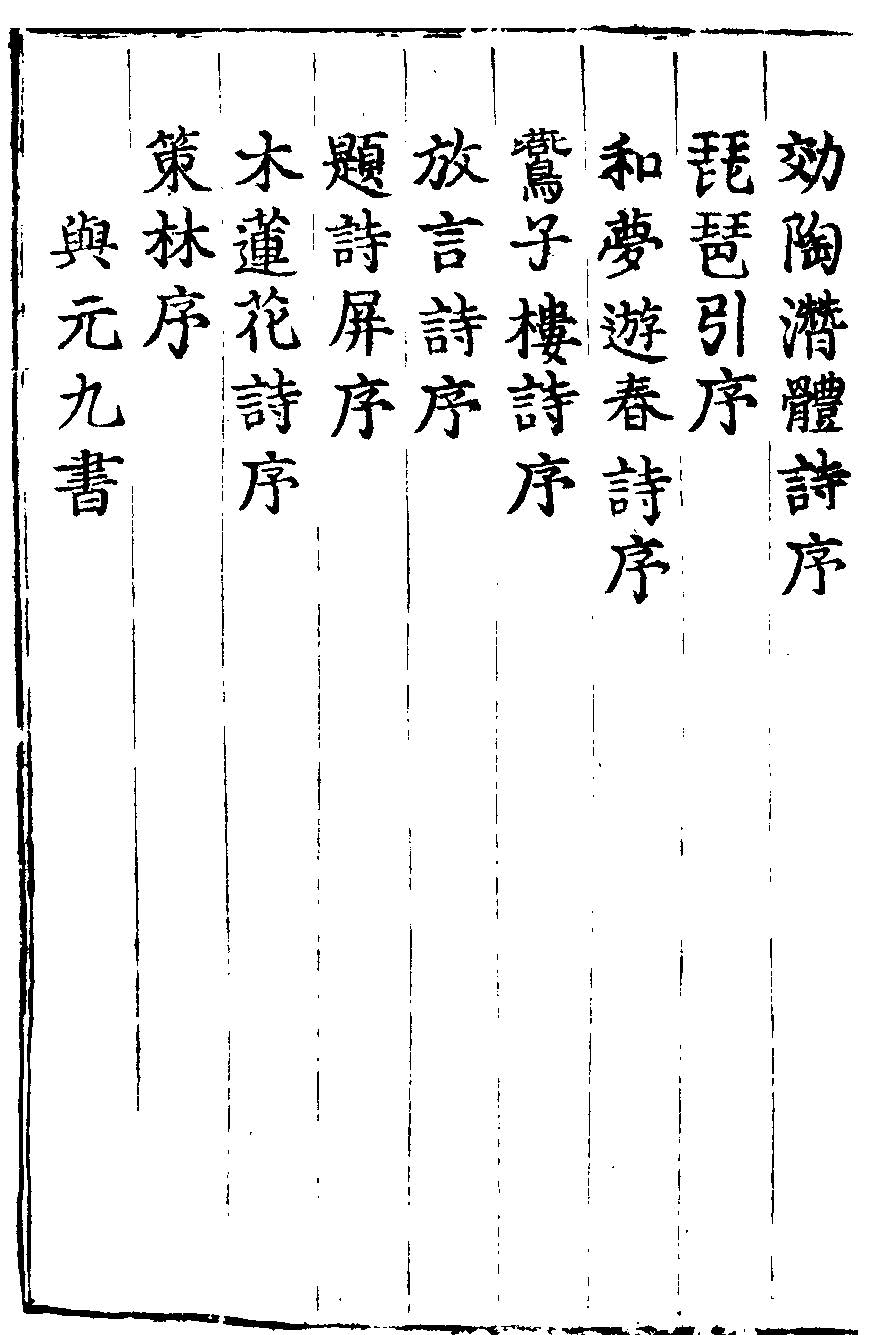 効陶潛體詩序

琵琶引序

和夢遊春詩序

鷰子樓詩序

放言詩序

題詩屏序

木蓮花詩序

策林序

與元九書